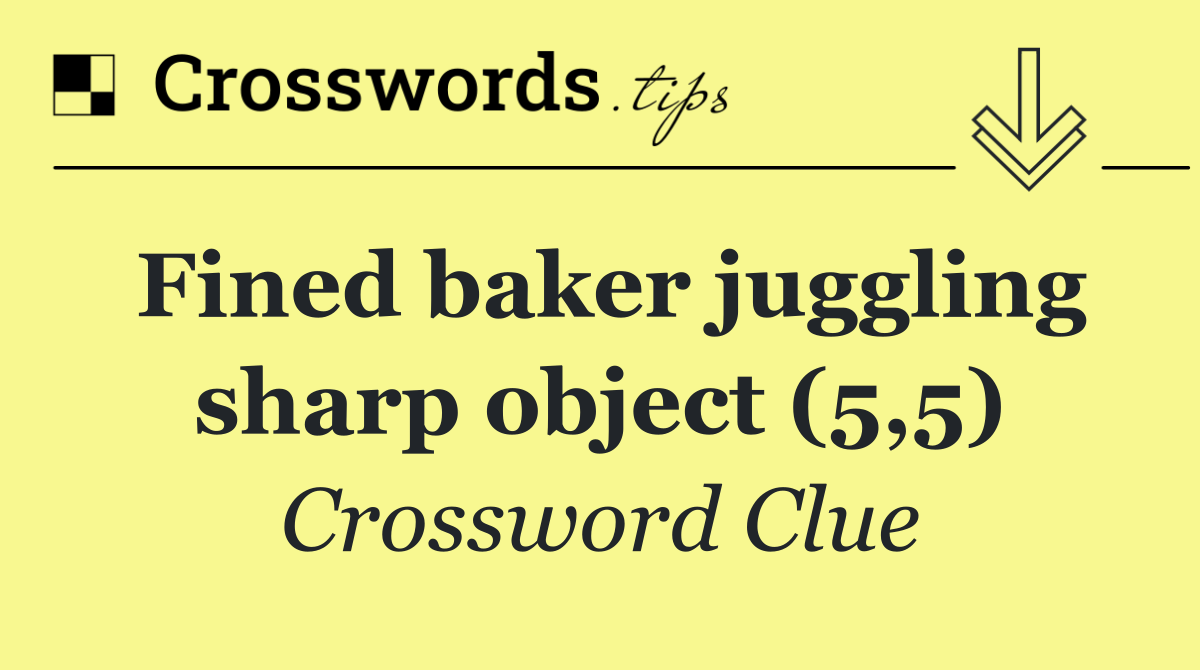 Crosswords.tips

Fined baker juggling sharp object (5,5)

Crossword Clue